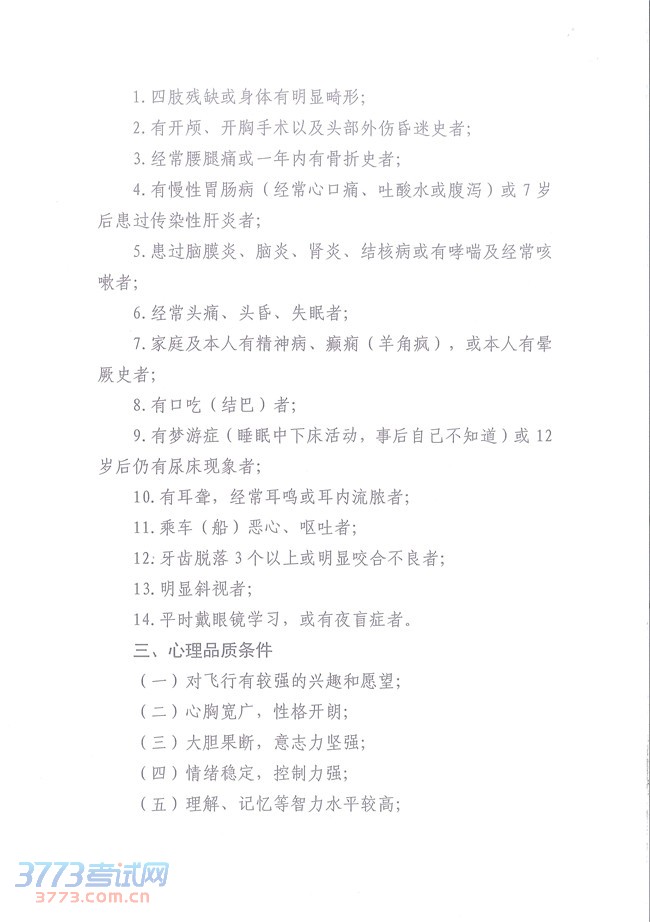 1. 四肢残缺或身体有明显畸形；

2. 有开颅、开胸手术以及头部外伤昏迷史者；

3. 经常腰腿痛或一年内有骨折史者；

4. 有慢性胃肠病（经常心口痛、吐酸水或腹泻）或 7 岁后患过传染性肝炎者；

5. 患过脑膜炎、脑炎、肾炎、结核病或有哮喘及经常咳嗽者；

6. 经常头痛、头昏、失眠者；

7. 家庭及本人有精神病、癫痫（羊角疯），或本人有晕厥史者；

8. 有口吃（结巴）者；

9. 有梦游症（睡眠中下床活动，事后自己不知道）或 12 岁后仍有尿床现象者；

10. 有耳聋，经常耳鸣或耳内流脓者；

11. 乘车（船）恶心、呕吐者；

12: 牙齿脱落 3 个以上或明显咬合不良者；

13. 明显斜视者；

14. 平时戴眼镜学习，或有夜盲症者。

三、心理品质条件

（一）对飞行有较强的兴趣和愿望；

（二）心胸宽广，性格开朗；

（三）大胆果断，意志力坚强；

（四）情绪稳定，控制力强；

（五）理解、记忆等智力水平较高；

3773考试网
3773.com.cn